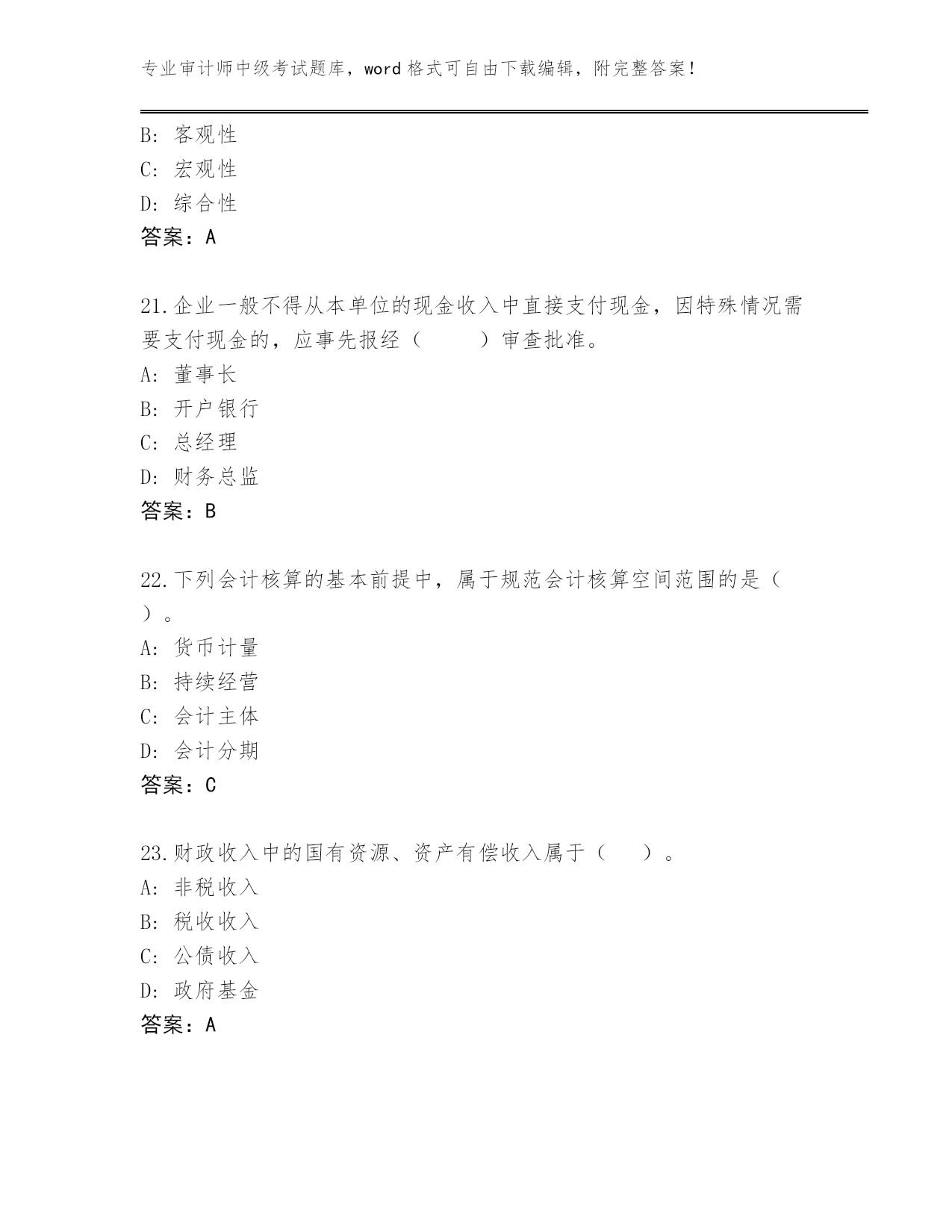 专业审计师中级考试题库，word 格式可自由下载编辑，附完整答案！

B: 客观性
C: 宏观性
D: 综合性
答案：A

21.企业一般不得从本单位的现金收入中直接支付现金，因特殊情况需要支付现金的，应事先报经（　　）审查批准。
A: 董事长
B: 开户银行
C: 总经理
D: 财务总监
答案：B

22.下列会计核算的基本前提中，属于规范会计核算空间范围的是（　）。
A: 货币计量
B: 持续经营
C: 会计主体
D: 会计分期
答案：C

23.财政收入中的国有资源、资产有偿收入属于（　）。
A: 非税收入
B: 税收收入
C: 公债收入
D: 政府基金
答案：A